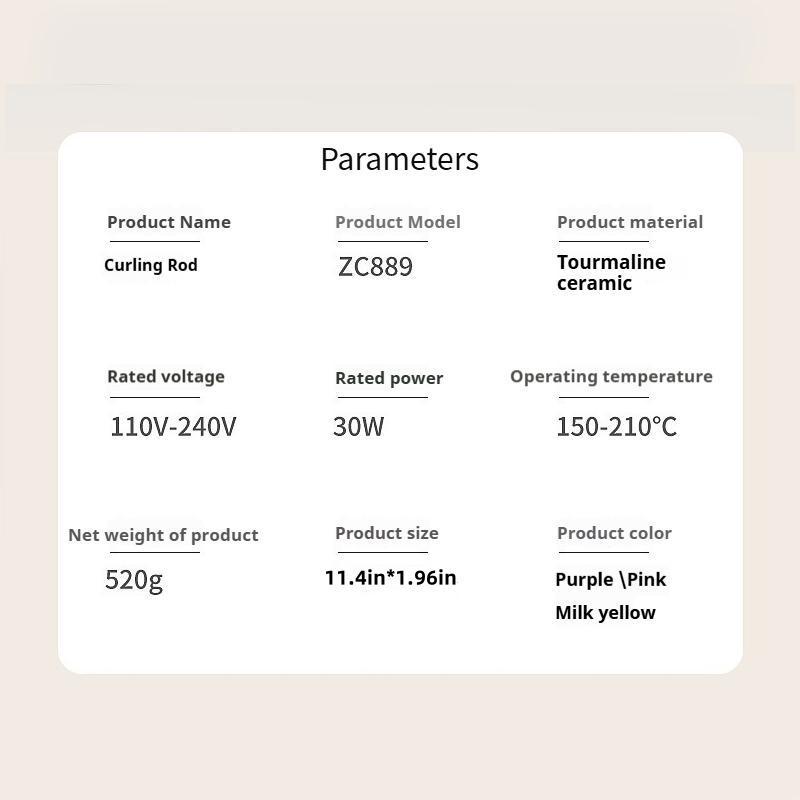 Parameters

Product Name
Curling Rod

Product Model
ZC889

Product material
Tourmaline ceramic

Rated voltage
110V-240V

Rated power
30W

Operating temperature
150-210℃

Net weight of product
520g

Product size
11.4in*1.96in

Product color
Purple \Pink
Milk yellow